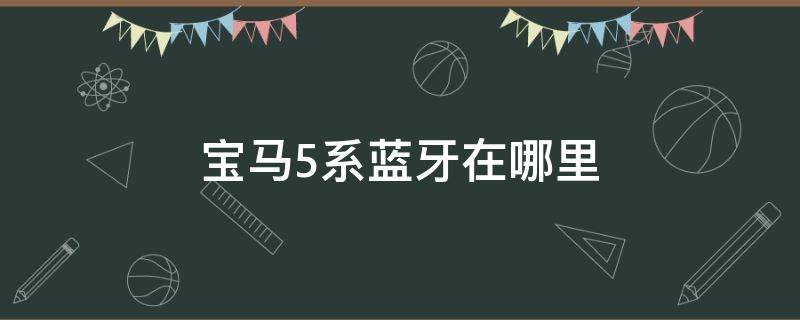 宝马5系蓝牙在哪里